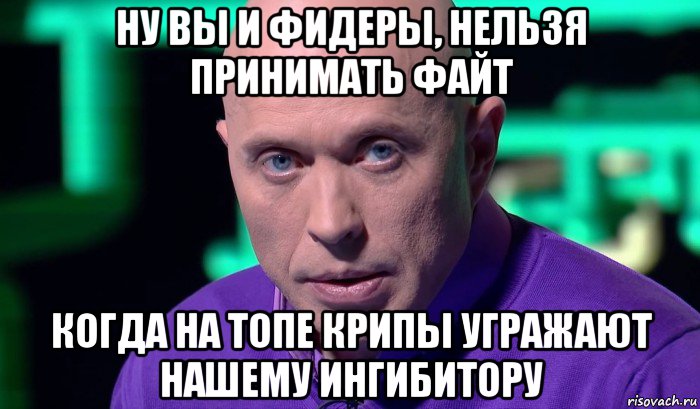 НУ ВЫ И ФИДЕРЫ, НЕЛЬЗЯ ПРИНИМАТЬ ФАЙТ

КОГДА НА ТОПЕ КРИПЫ УГРАЖАЮТ НАШЕМУ ИНГИБИТОРУ

risovach.ru